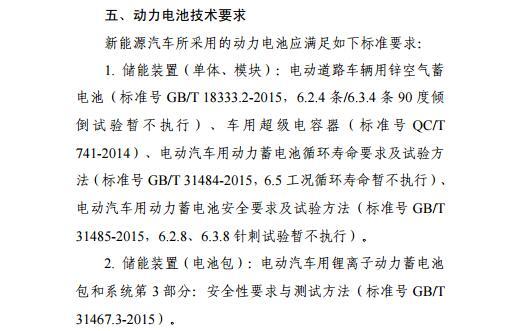 五、动力电池技术要求

新能源汽车所采用的动力电池应满足如下标准要求：

1. 储能装置（单体、模块）：电动道路车辆用锌空气蓄电池（标准号 GB/T 18333.2-2015，6.2.4 条/6.3.4 条 90 度倾倒试验暂不执行）、车用超级电容器（标准号 QC/T 741-2014）、电动汽车用动力蓄电池循环寿命要求及试验方法（标准号 GB/T 31484-2015，6.5 工况循环寿命暂不执行）、电动汽车用动力蓄电池安全要求及试验方法（标准号 GB/T 31485-2015，6.2.8、6.3.8 针刺试验暂不执行）。

2. 储能装置（电池包）：电动汽车用锂离子动力蓄电池包和系统第 3 部分：安全性要求与测试方法（标准号 GB/T 31467.3-2015）。